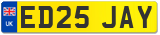 UK

ED25 JAY